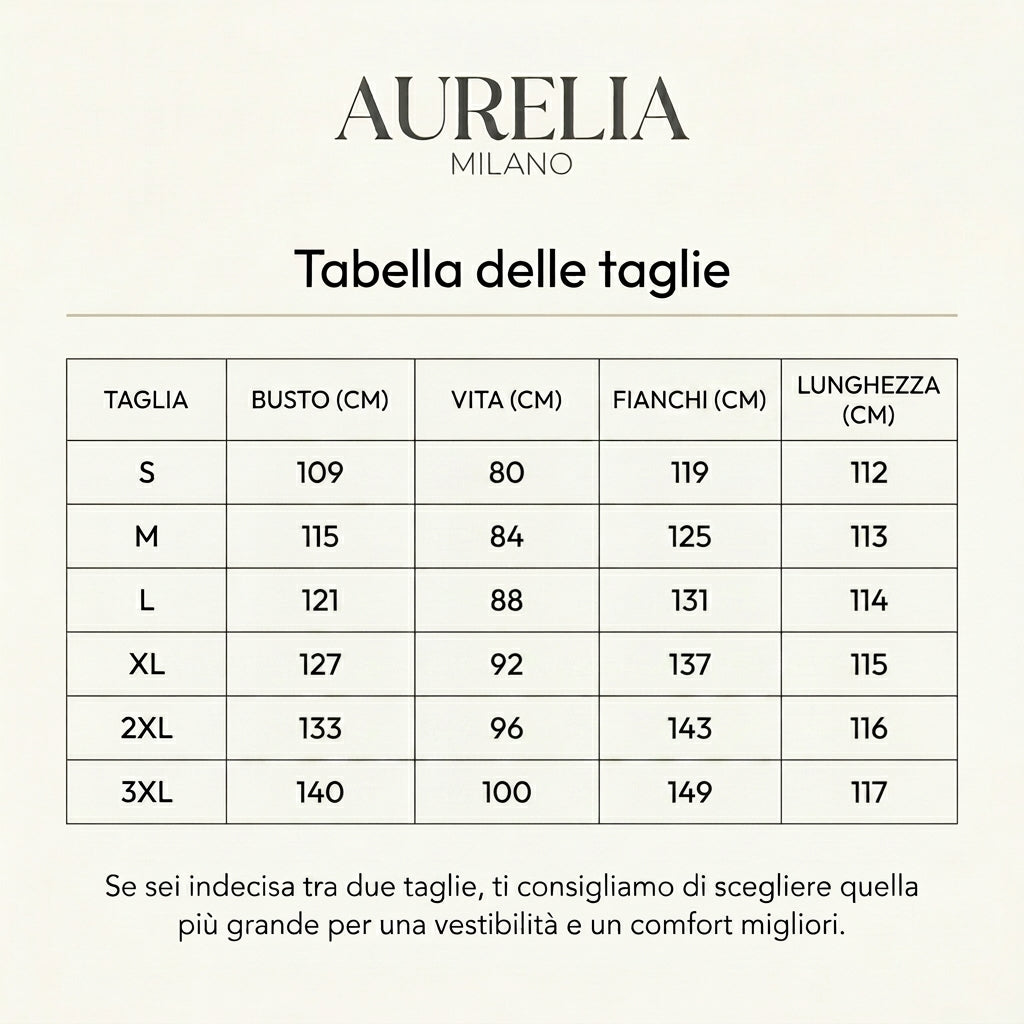 AURELIA
MILANO

Tabella delle taglie

| TAGLIA | BUSTO (CM) | VITA (CM) | FIANCHI (CM) | LUNGHEZZA (CM) |
|---|---|---|---|---|
| S | 109 | 80 | 119 | 112 |
| M | 115 | 84 | 125 | 113 |
| L | 121 | 88 | 131 | 114 |
| XL | 127 | 92 | 137 | 115 |
| 2XL | 133 | 96 | 143 | 116 |
| 3XL | 140 | 100 | 149 | 117 |

Se sei indecisa tra due taglie, ti consigliamo di scegliere quella più grande per una vestibilità e un comfort migliori.